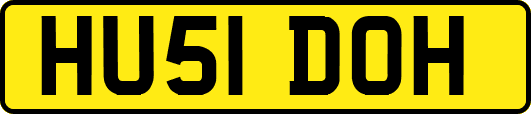 HU51 DOH